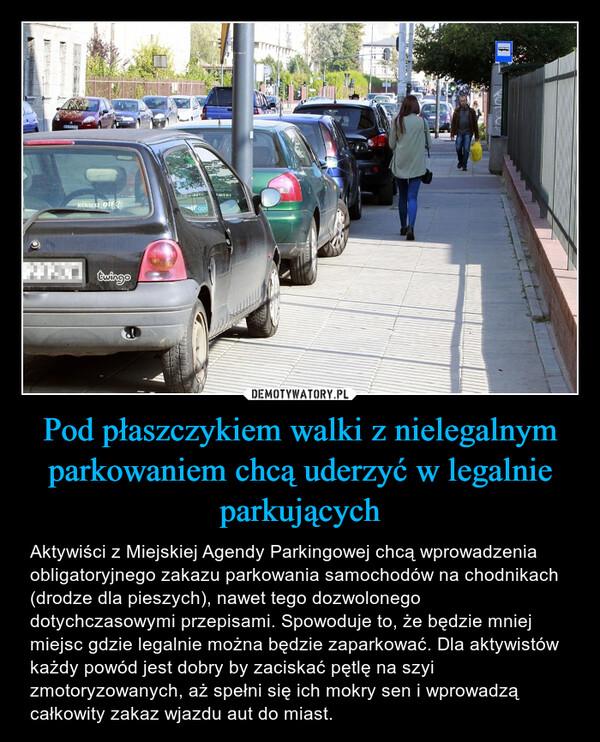 twingo

DEMOTYWATORY.PL

Pod płaszczykiem walki z nielegalnym parkowaniem chcą uderzyć w legalnie parkujących

Aktywiści z Miejskiej Agendy Parkingowej chcą wprowadzenia obligatoryjnego zakazu parkowania samochodów na chodnikach (drodze dla pieszych), nawet tego dozwolonego dotychczasowymi przepisami. Spowoduje to, że będzie mniej miejsc gdzie legalnie można będzie zaparkować. Dla aktywistów każdy powód jest dobry by zaciskać pętlę na szyi zmotoryzowanych, aż spełni się ich mokry sen i wprowadzą całkowity zakaz wjazdu aut do miast.